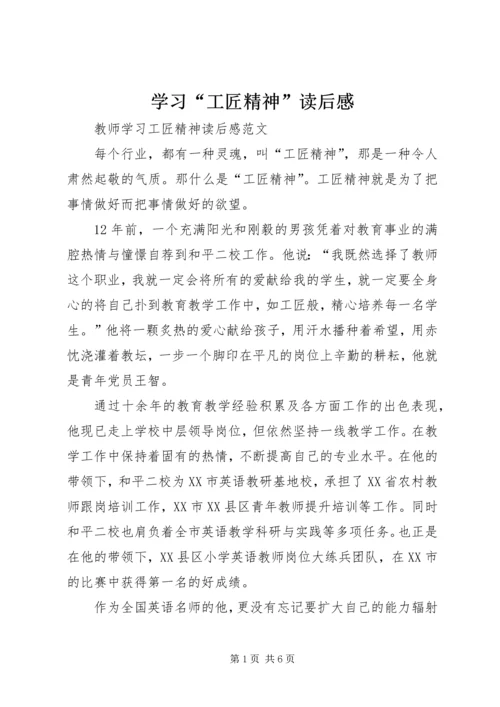 学习“工匠精神”读后感

教师学习工匠精神读后感范文

每个行业，都有一种灵魂，叫“工匠精神”，那是一种令人肃然起敬的气质。那什么是“工匠精神”。工匠精神就是为了把事情做好而把事情做好的欲望。

12年前，一个充满阳光和刚毅的男孩凭着对教育事业的满腔热情与憧憬自荐到和平二校工作。他说：“我既然选择了教师这个职业，我就一定会将所有的爱献给我的学生，就一定要全身心的将自己扑到教育教学工作中，如工匠般，精心培养每一名学生。”他将一颗炙热的爱心献给孩子，用汗水播种着希望，用赤忱浇灌着教坛，一步一个脚印在平凡的岗位上辛勤的耕耘，他就是青年党员王智。

通过十余年的教育教学经验积累及各方面工作的出色表现，他现已走上学校中层领导岗位，但依然坚持一线教学工作。在教学工作中保持着固有的热情，不断提高自己的专业水平。在他的带领下，和平二校为XX市英语教研基地校，承担了XX省农村教师跟岗培训工作，XX市XX县区青年教师提升培训等工作。同时和平二校也肩负着全市英语教学科研与实践等多项任务。也正是在他的带领下，XX县区小学英语教师岗位大练兵团队，在XX市的比赛中获得第一名的好成绩。

作为全国英语名师的他，更没有忘记要扩大自己的能力辐射

第1页 共6页